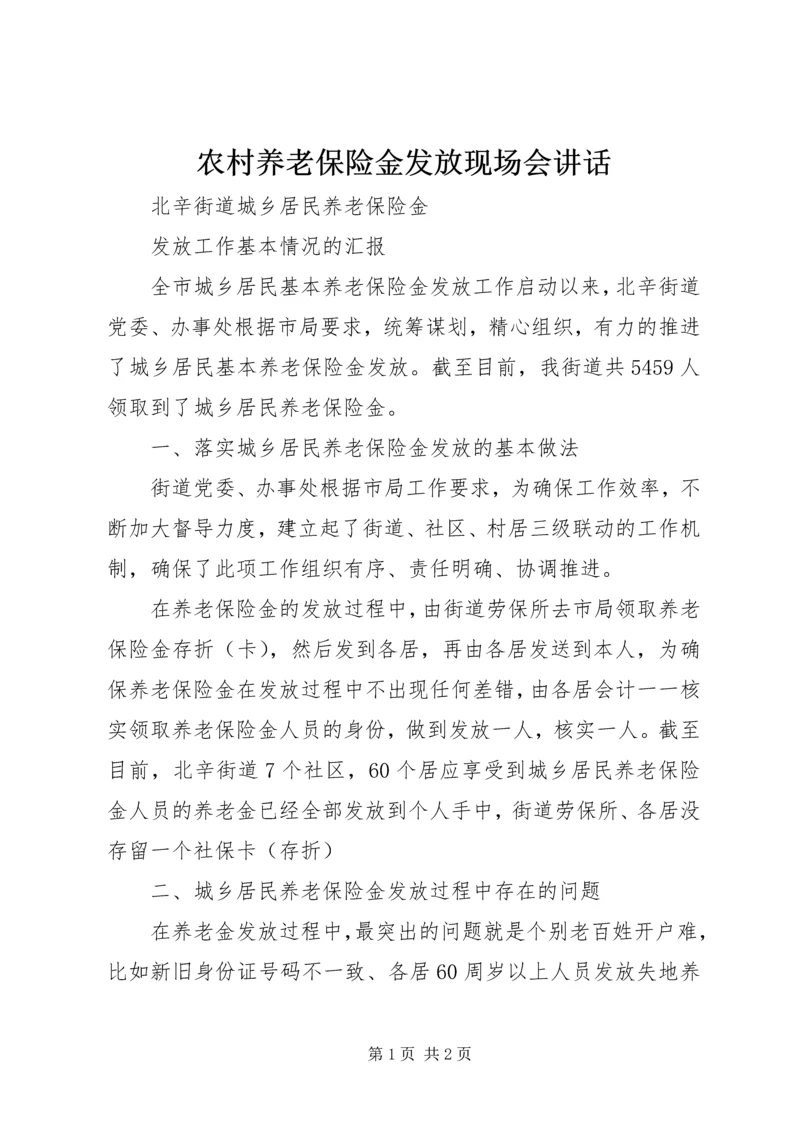 农村养老保险金发放现场会讲话

北辛街道城乡居民养老保险金

发放工作基本情况的汇报

全市城乡居民基本养老保险金发放工作启动以来，北辛街道党委、办事处根据市局要求，统筹谋划，精心组织，有力的推进了城乡居民基本养老保险金发放。截至目前，我街道共5459人领取到了城乡居民养老保险金。

一、落实城乡居民养老保险金发放的基本做法

街道党委、办事处根据市局工作要求，为确保工作效率，不断加大督导力度，建立起了街道、社区、村居三级联动的工作机制，确保了此项工作组织有序、责任明确、协调推进。

在养老保险金的发放过程中，由街道劳保所去市局领取养老保险金存折（卡），然后发到各居，再由各居发送到本人，为确保养老保险金在发放过程中不出现任何差错，由各居会计一一核实领取养老保险金人员的身份，做到发放一人，核实一人。截至目前，北辛街道7个社区，60个居应享受到城乡居民养老保险金人员的养老金已经全部发放到个人手中，街道劳保所、各居没存留一个社保卡（存折）

二、城乡居民养老保险金发放过程中存在的问题

在养老金发放过程中，最突出的问题就是个别老百姓开户难，比如新旧身份证号码不一致、各居60周岁以上人员发放失地养

第1页 共2页